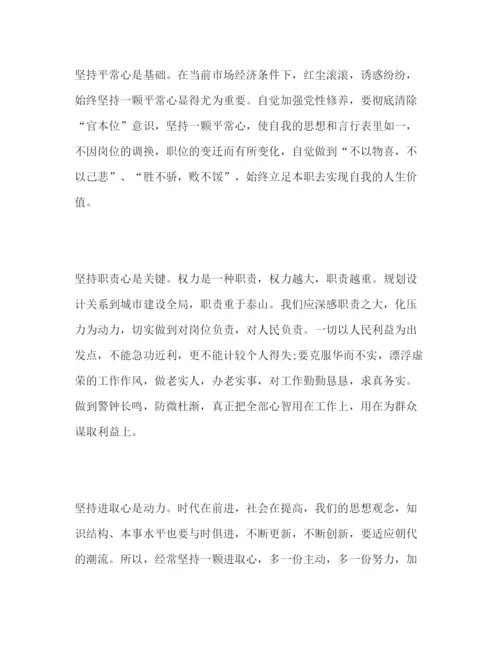 坚持平常心是基础。在当前市场经济条件下，红尘滚滚，诱惑纷纷，始终坚持一颗平常心显得尤为重要。自觉加强党性修养，要彻底清除“官本位”意识，坚持一颗平常心，使自我的思想和言行表里如一，不因岗位的调换，职位的变迁而有所变化，自觉做到“不以物喜，不以己悲”、“胜不骄，败不馁”，始终立足本职去实现自我的人生价值。

坚持职责心是关键。权力是一种职责，权力越大，职责越重。规划设计关系到城市建设全局，职责重于泰山。我们应深感职责之大，化压力为动力，切实做到对岗位负责，对人民负责。一切以人民利益为出发点，不能急功近利，更不能计较个人得失;要克服华而不实，漂浮虚荣的工作作风，做老实人，办老实事，对工作勤勤恳恳，求真务实。做到警钟长鸣，防微杜渐，真正把全部心智用在工作上，用在为群众谋取利益上。

坚持进取心是动力。时代在前进，社会在提高，我们的思想观念，知识结构、本事水平也要与时俱进，不断更新，不断创新，要适应朝代的潮流。所以，经常坚持一颗进取心，多一份主动，多一份努力，加